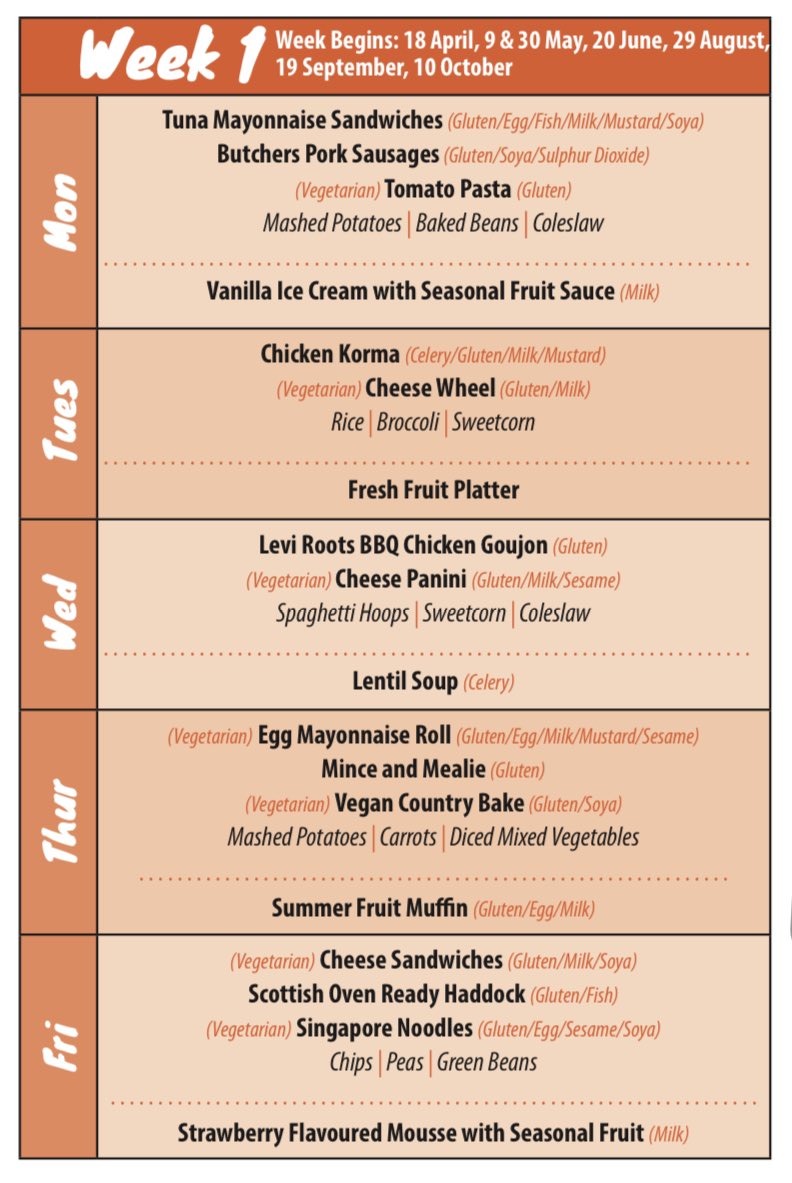 Week 1 Week Begins: 18 April, 9 & 30 May, 20 June, 29 August, 19 September, 10 October

Mon

Tuna Mayonnaise Sandwiches (Gluten/Egg/Fish/Milk/Mustard/Soya)
Butchers Pork Sausages (Gluten/Soya/Sulphur Dioxide)
(Vegetarian) Tomato Pasta (Gluten)
Mashed Potatoes | Baked Beans | Coleslaw

Vanilla Ice Cream with Seasonal Fruit Sauce (Milk)

Tues

Chicken Korma (Celery/Gluten/Milk/Mustard)
(Vegetarian) Cheese Wheel (Gluten/Milk)
Rice | Broccoli | Sweetcorn

Fresh Fruit Platter

Wed

Levi Roots BBQ Chicken Goujon (Gluten)
(Vegetarian) Cheese Panini (Gluten/Milk/Sesame)
Spaghetti Hoops | Sweetcorn | Coleslaw

Lentil Soup (Celery)

Thur

(Vegetarian) Egg Mayonnaise Roll (Gluten/Egg/Milk/Mustard/Sesame)
Mince and Mealie (Gluten)
(Vegetarian) Vegan Country Bake (Gluten/Soya)
Mashed Potatoes | Carrots | Diced Mixed Vegetables

Summer Fruit Muffin (Gluten/Egg/Milk)

Fri

(Vegetarian) Cheese Sandwiches (Gluten/Milk/Soya)
Scottish Oven Ready Haddock (Gluten/Fish)
(Vegetarian) Singapore Noodles (Gluten/Egg/Sesame/Soya)
Chips | Peas | Green Beans

Strawberry Flavoured Mousse with Seasonal Fruit (Milk)